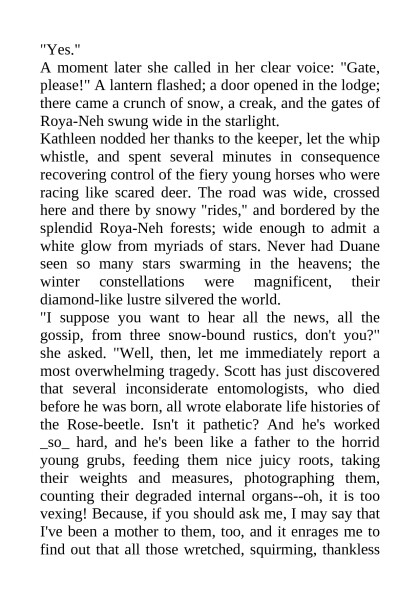 "Yes."
A moment later she called in her clear voice: "Gate, please!" A lantern flashed; a door opened in the lodge; there came a crunch of snow, a creak, and the gates of Roya-Neh swung wide in the starlight.
Kathleen nodded her thanks to the keeper, let the whip whistle, and spent several minutes in consequence recovering control of the fiery young horses who were racing like scared deer. The road was wide, crossed here and there by snowy "rides," and bordered by the splendid Roya-Neh forests; wide enough to admit a white glow from myriads of stars. Never had Duane seen so many stars swarming in the heavens; the winter constellations were magnificent, their diamond-like lustre silvered the world.
"I suppose you want to hear all the news, all the gossip, from three snow-bound rustics, don't you?" she asked. "Well, then, let me immediately report a most overwhelming tragedy. Scott has just discovered that several inconsiderate entomologists, who died before he was born, all wrote elaborate life histories of the Rose-beetle. Isn't it pathetic? And he's worked _so_ hard, and he's been like a father to the horrid young grubs, feeding them nice juicy roots, taking their weights and measures, photographing them, counting their degraded internal organs--oh, it is too vexing! Because, if you should ask me, I may say that I've been a mother to them, too, and it enrages me to find out that all those wretched, squirming, thankless